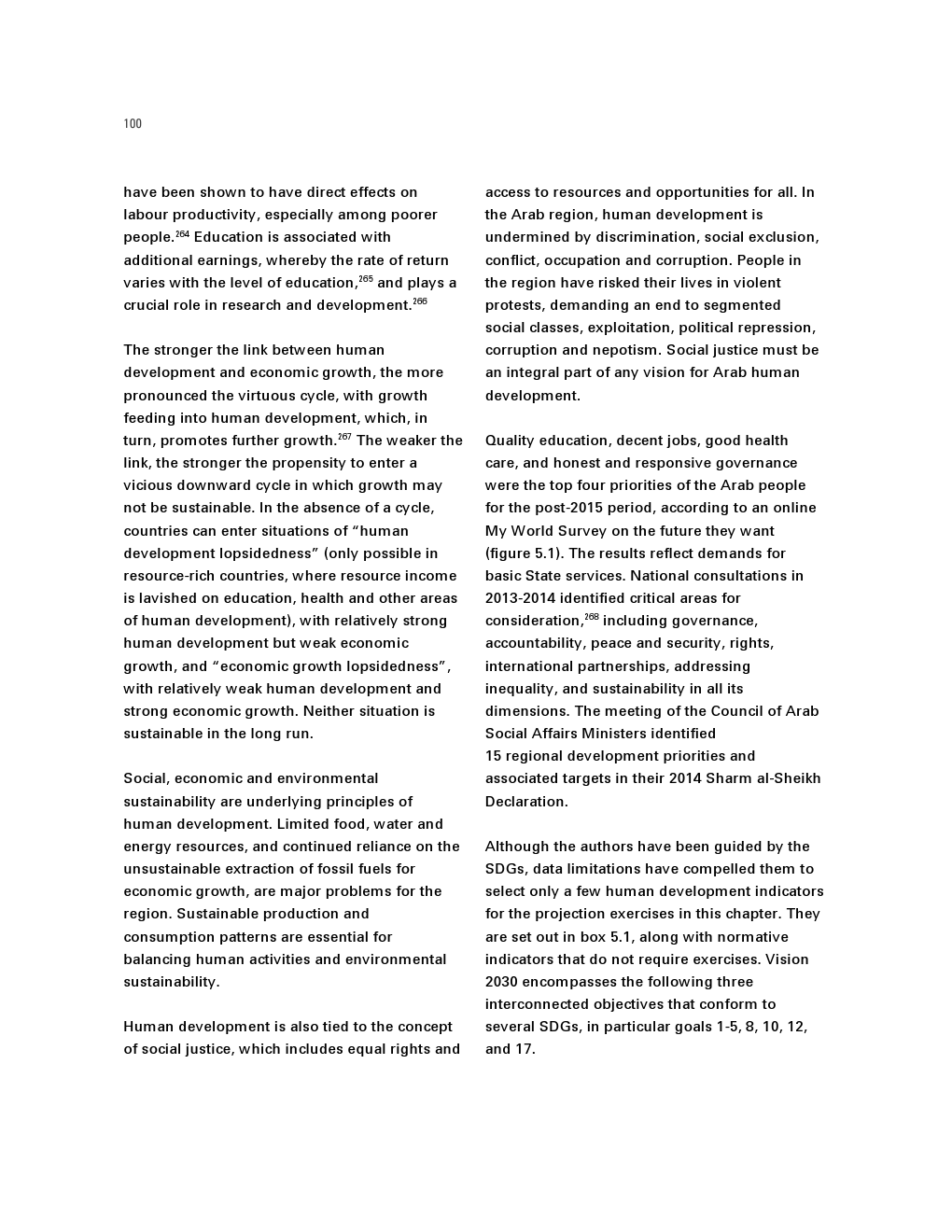 100

have been shown to have direct effects on labour productivity, especially among poorer people.$^{264}$ Education is associated with additional earnings, whereby the rate of return varies with the level of education,$^{265}$ and plays a crucial role in research and development.$^{266}$

The stronger the link between human development and economic growth, the more pronounced the virtuous cycle, with growth feeding into human development, which, in turn, promotes further growth.$^{267}$ The weaker the link, the stronger the propensity to enter a vicious downward cycle in which growth may not be sustainable. In the absence of a cycle, countries can enter situations of “human development lopsidedness” (only possible in resource-rich countries, where resource income is lavished on education, health and other areas of human development), with relatively strong human development but weak economic growth, and “economic growth lopsidedness”, with relatively weak human development and strong economic growth. Neither situation is sustainable in the long run.

Social, economic and environmental sustainability are underlying principles of human development. Limited food, water and energy resources, and continued reliance on the unsustainable extraction of fossil fuels for economic growth, are major problems for the region. Sustainable production and consumption patterns are essential for balancing human activities and environmental sustainability.

Human development is also tied to the concept of social justice, which includes equal rights and access to resources and opportunities for all. In the Arab region, human development is undermined by discrimination, social exclusion, conflict, occupation and corruption. People in the region have risked their lives in violent protests, demanding an end to segmented social classes, exploitation, political repression, corruption and nepotism. Social justice must be an integral part of any vision for Arab human development.

Quality education, decent jobs, good health care, and honest and responsive governance were the top four priorities of the Arab people for the post-2015 period, according to an online My World Survey on the future they want (figure 5.1). The results reflect demands for basic State services. National consultations in 2013-2014 identified critical areas for consideration,$^{268}$ including governance, accountability, peace and security, rights, international partnerships, addressing inequality, and sustainability in all its dimensions. The meeting of the Council of Arab Social Affairs Ministers identified 15 regional development priorities and associated targets in their 2014 Sharm al-Sheikh Declaration.

Although the authors have been guided by the SDGs, data limitations have compelled them to select only a few human development indicators for the projection exercises in this chapter. They are set out in box 5.1, along with normative indicators that do not require exercises. Vision 2030 encompasses the following three interconnected objectives that conform to several SDGs, in particular goals 1-5, 8, 10, 12, and 17.